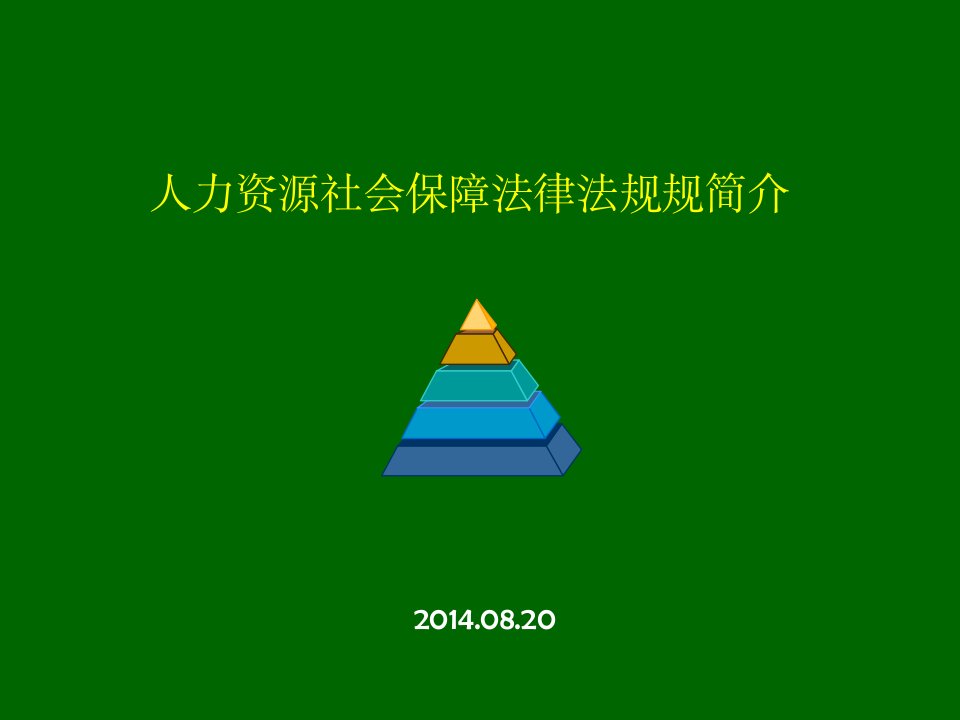 人力资源社会保障法律法规规简介

2014.08.20